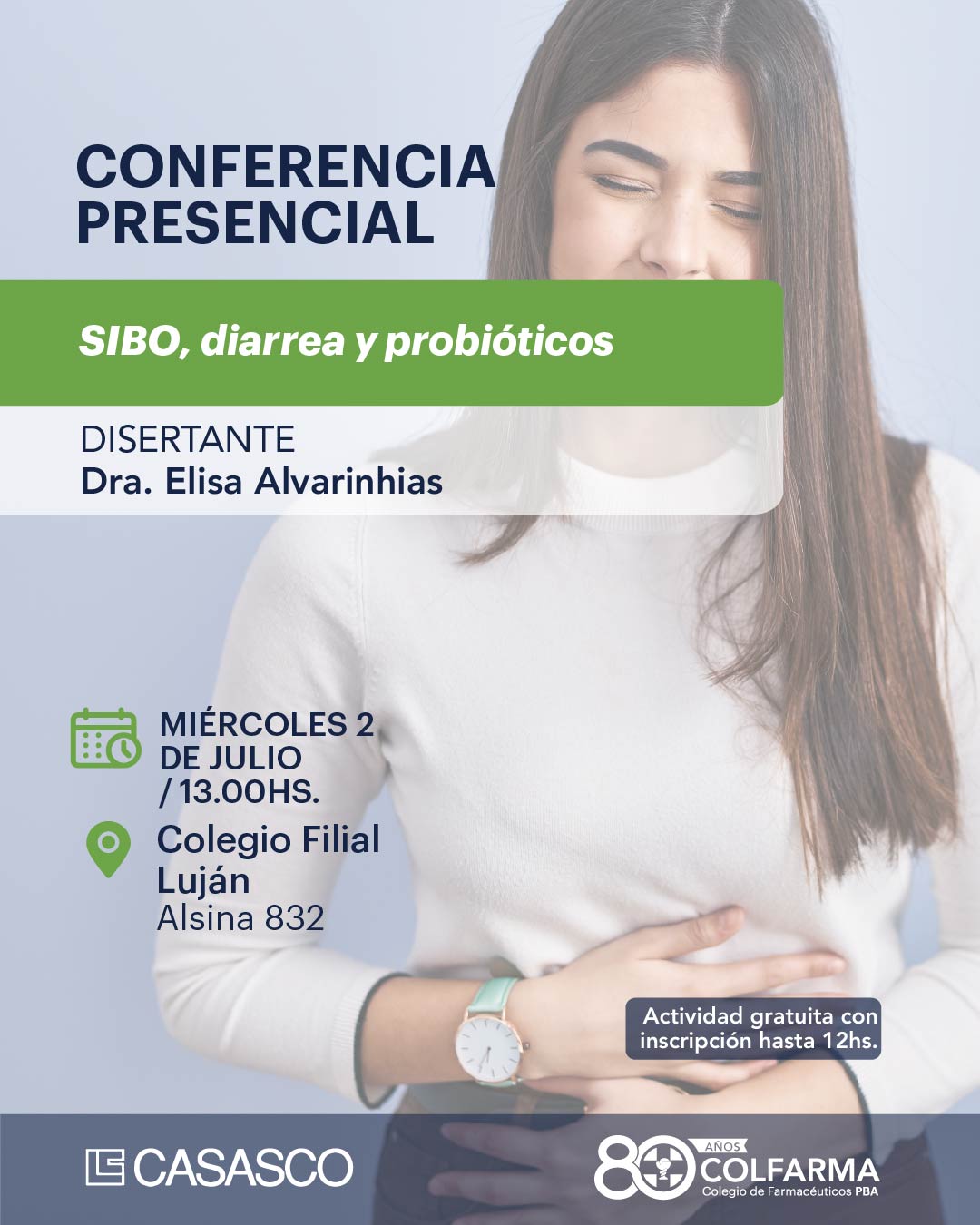 CONFERENCIA PRESENCIAL

SIBO, diarrea y probióticos

DISERTANTE
Dra. Elisa Alvarinhias

MIÉRCOLES 2 DE JULIO / 13.00HS.

Colegio Filial Luján
Alsina 832

Actividad gratuita con inscripción hasta 12hs.

CASASCO

80 AÑOS COLFARMA
Colegio de Farmacéuticos PBA